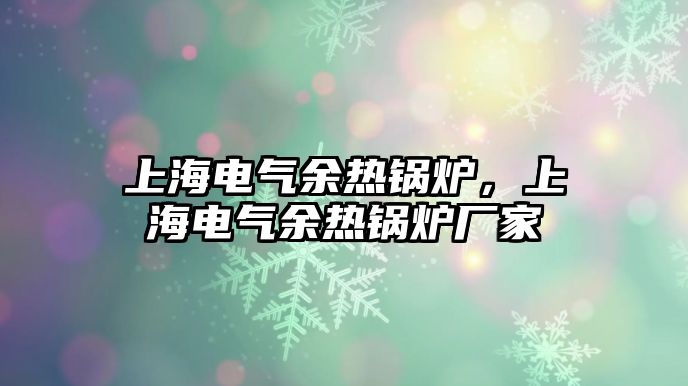 上海电气余热锅炉，上海电气余热锅炉厂家